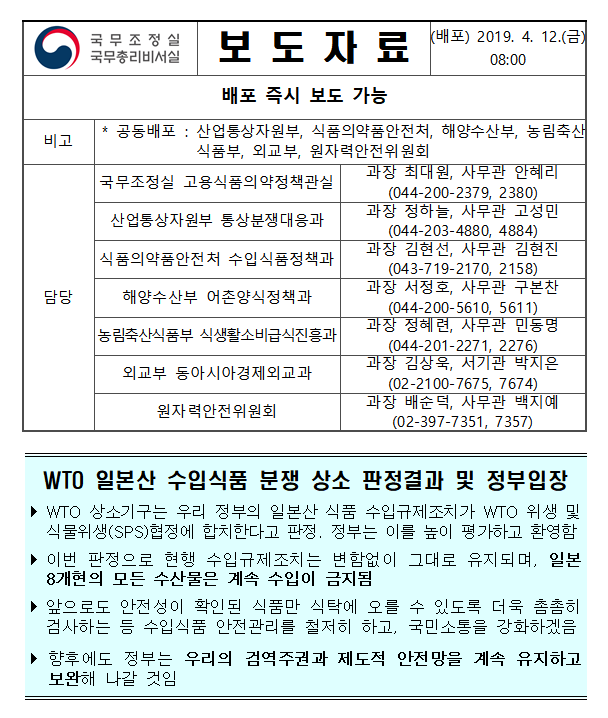 국무조정실
국무총리비서실

보 도 자 료

(배포) 2019. 4. 12.(금) 08:00

배포 즉시 보도 가능

| 비고 | * 공동배포 : 산업통상자원부, 식품의약품안전처, 해양수산부, 농림축산식품부, 외교부, 원자력안전위원회 | |
|---|---|---|
| 담당 | 국무조정실 고용식품의약정책관실 | 과장 최대원, 사무관 안혜리 (044-200-2379, 2380) |
| | 산업통상자원부 통상분쟁대응과 | 과장 정하늘, 사무관 고성민 (044-203-4880, 4884) |
| | 식품의약품안전처 수입식품정책과 | 과장 김현선, 사무관 김현진 (043-719-2170, 2158) |
| | 해양수산부 어촌양식정책과 | 과장 서정호, 사무관 구본찬 (044-200-5610, 5611) |
| | 농림축산식품부 식생활소비급식진흥과 | 과장 정혜련, 사무관 민동명 (044-201-2271, 2276) |
| | 외교부 동아시아경제외교과 | 과장 김상욱, 서기관 박지은 (02-2100-7675, 7674) |
| | 원자력안전위원회 | 과장 배순덕, 사무관 백지예 (02-397-7351, 7357) |

WTO 일본산 수입식품 분쟁 상소 판정결과 및 정부입장

▶ WTO 상소기구는 우리 정부의 일본산 식품 수입규제조치가 WTO 위생 및 식물위생(SPS)협정에 합치한다고 판정. 정부는 이를 높이 평가하고 환영함

▶ 이번 판정으로 현행 수입규제조치는 변함없이 그대로 유지되며, 일본 8개현의 모든 수산물은 계속 수입이 금지됨

▶ 앞으로도 안전성이 확인된 식품만 식탁에 오를 수 있도록 더욱 촘촘히 검사하는 등 수입식품 안전관리를 철저히 하고, 국민소통을 강화하겠음

▶ 향후에도 정부는 우리의 검역주권과 제도적 안전망을 계속 유지하고 보완해 나갈 것임